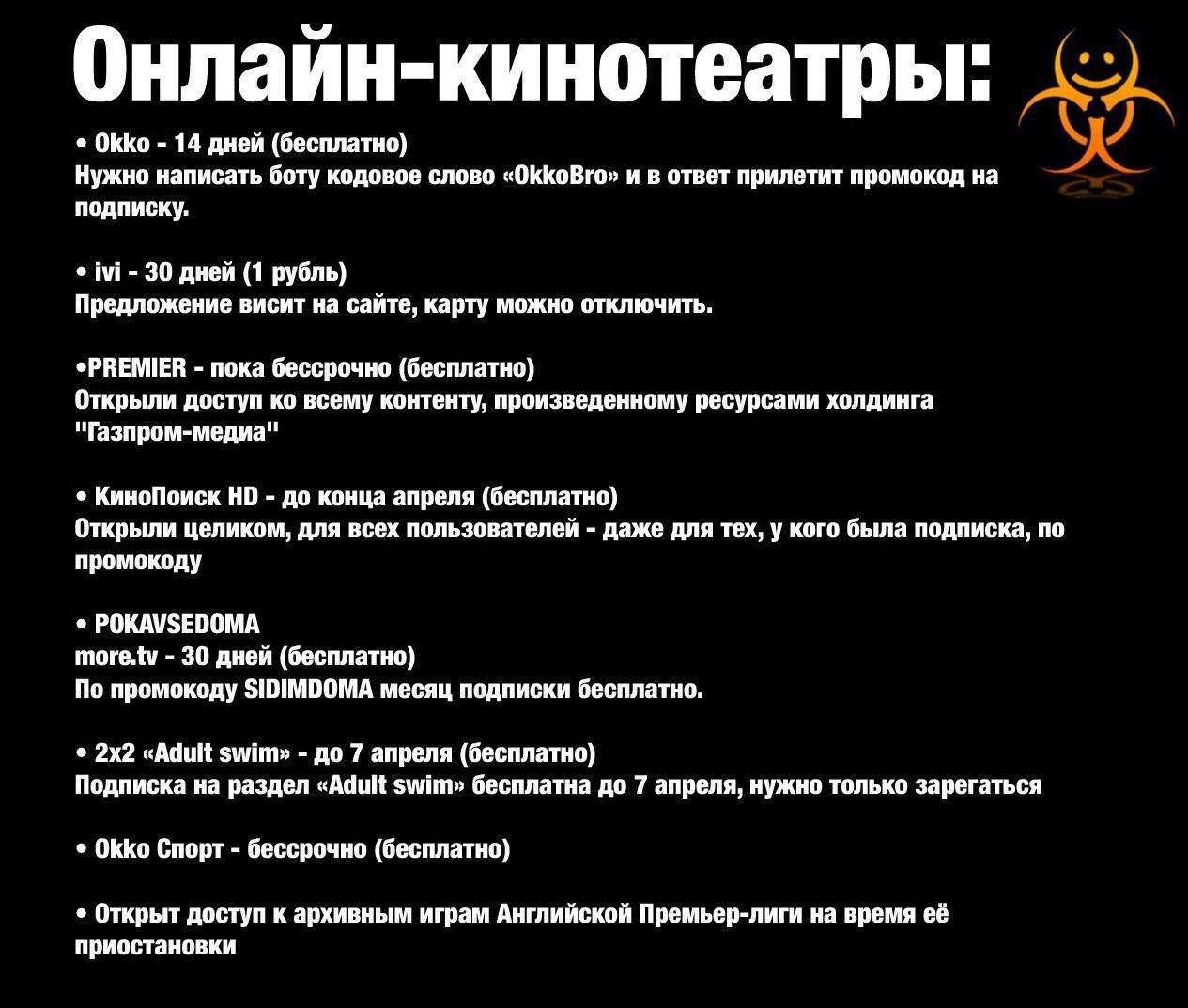 Онлайн-кинотеатры:

• Okko - 14 дней (бесплатно)
Нужно написать боту кодовое слово «OkkoBro» и в ответ прилетит промокод на подписку.

• ivi - 30 дней (1 рубль)
Предложение висит на сайте, карту можно отключить.

•PREMIER - пока бессрочно (бесплатно)
Открыли доступ ко всему контенту, произведенному ресурсами холдинга "Газпром-медиа"

• КиноПоиск HD - до конца апреля (бесплатно)
Открыли целиком, для всех пользователей - даже для тех, у кого была подписка, по промокоду

• POKAVSEDOMA
more.tv - 30 дней (бесплатно)
По промокоду SIDIMDOMA месяц подписки бесплатно.

• 2x2 «Adult swim» - до 7 апреля (бесплатно)
Подписка на раздел «Adult swim» бесплатна до 7 апреля, нужно только зарегаться

• Okko Спорт - бессрочно (бесплатно)

• Открыт доступ к архивным играм Английской Премьер-лиги на время её приостановки